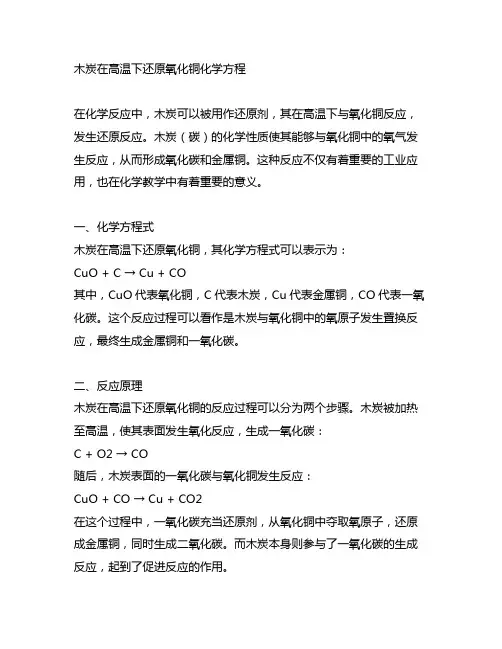 木炭在高温下还原氧化铜化学方程

在化学反应中，木炭可以被用作还原剂，其在高温下与氧化铜反应，发生还原反应。木炭（碳）的化学性质使其能够与氧化铜中的氧气发生反应，从而形成氧化碳和金属铜。这种反应不仅有着重要的工业应用，也在化学教学中有着重要的意义。

一、化学方程式
木炭在高温下还原氧化铜，其化学方程式可以表示为：
$CuO + C \rightarrow Cu + CO$
其中，CuO 代表氧化铜，C 代表木炭，Cu 代表金属铜，CO 代表一氧化碳。这个反应过程可以看作是木炭与氧化铜中的氧原子发生置换反应，最终生成金属铜和一氧化碳。

二、反应原理
木炭在高温下还原氧化铜的反应过程可以分为两个步骤。木炭被加热至高温，使其表面发生氧化反应，生成一氧化碳：
$C + O2 \rightarrow CO$
随后，木炭表面的一氧化碳与氧化铜发生反应：
$CuO + CO \rightarrow Cu + CO2$
在这个过程中，一氧化碳充当还原剂，从氧化铜中夺取氧原子，还原成金属铜，同时生成二氧化碳。而木炭本身则参与了一氧化碳的生成反应，起到了促进反应的作用。